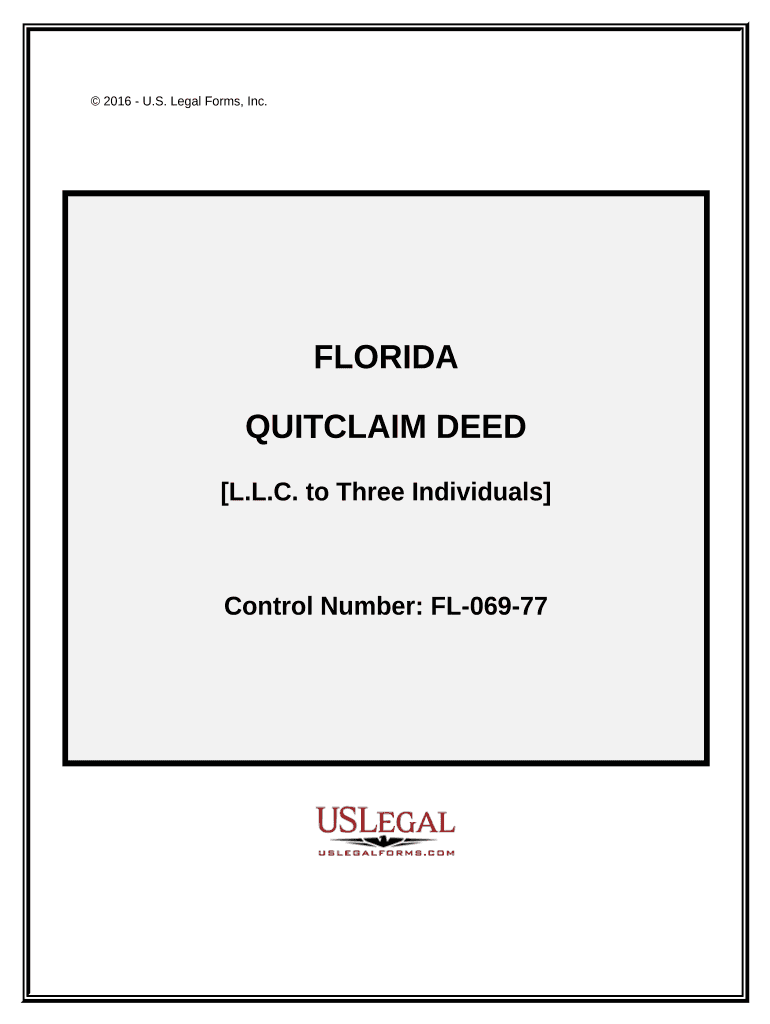 © 2016 - U.S. Legal Forms, Inc.

FLORIDA

QUITCLAIM DEED

[L.L.C. to Three Individuals]

Control Number: FL-069-77

USLEGAL
USLEGALFORMS.COM